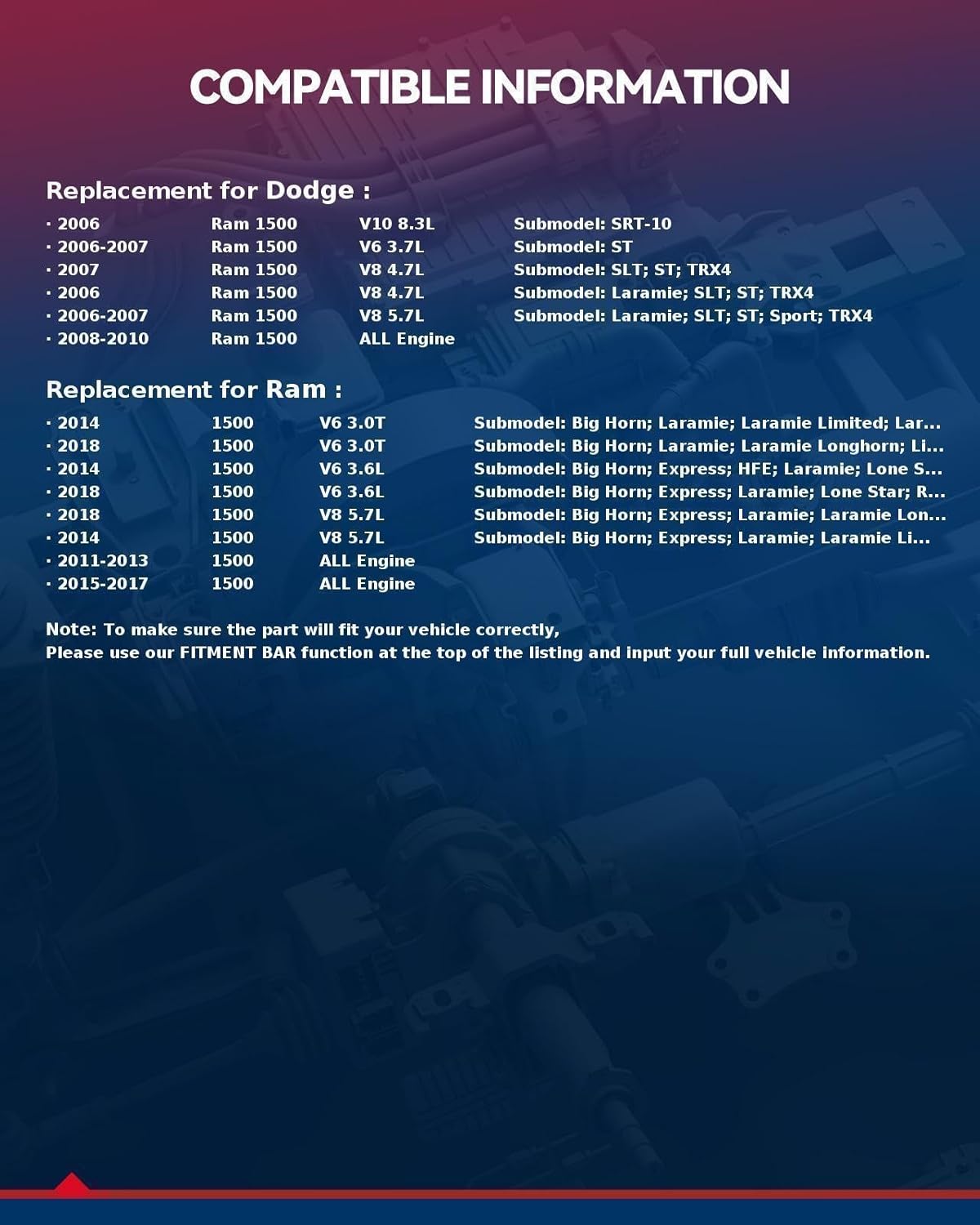 COMPATIBLE INFORMATION

Replacement for Dodge :

· 2006 Ram 1500 V10 8.3L Submodel: SRT-10
· 2006-2007 Ram 1500 V6 3.7L Submodel: ST
· 2007 Ram 1500 V8 4.7L Submodel: SLT; ST; TRX4
· 2006 Ram 1500 V8 4.7L Submodel: Laramie; SLT; ST; TRX4
· 2006-2007 Ram 1500 V8 5.7L Submodel: Laramie; SLT; ST; Sport; TRX4
· 2008-2010 Ram 1500 ALL Engine

Replacement for Ram :

· 2014 1500 V6 3.0T Submodel: Big Horn; Laramie; Laramie Limited; Lar...
· 2018 1500 V6 3.0T Submodel: Big Horn; Laramie; Laramie Longhorn; Li...
· 2014 1500 V6 3.6L Submodel: Big Horn; Express; HFE; Laramie; Lone S...
· 2018 1500 V6 3.6L Submodel: Big Horn; Express; Laramie; Lone Star; R...
· 2018 1500 V8 5.7L Submodel: Big Horn; Express; Laramie; Laramie Lon...
· 2014 1500 V8 5.7L Submodel: Big Horn; Express; Laramie; Laramie Li...
· 2011-2013 1500 ALL Engine
· 2015-2017 1500 ALL Engine

Note: To make sure the part will fit your vehicle correctly,
Please use our FITMENT BAR function at the top of the listing and input your full vehicle information.